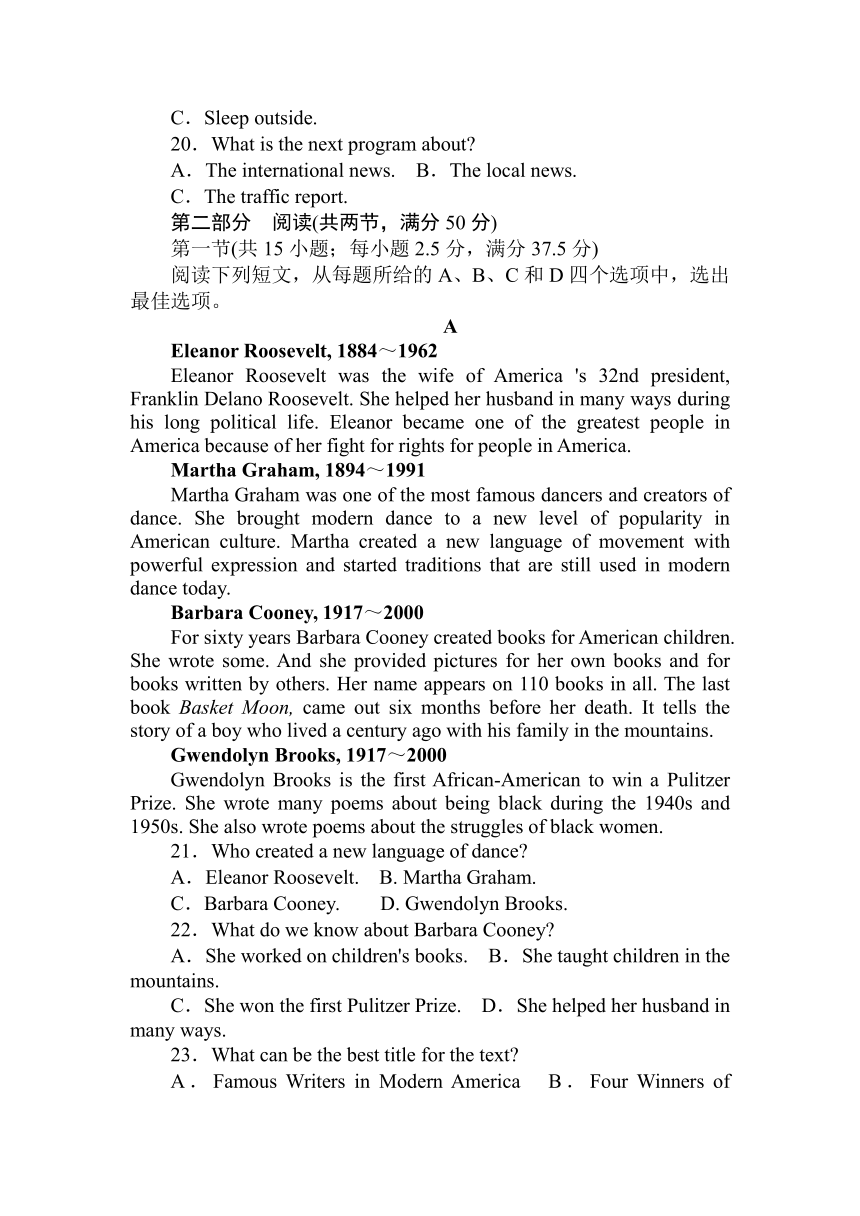 C．Sleep outside.

20．What is the next program about?

A．The international news.　B．The local news.

C．The traffic report.

第二部分　阅读(共两节，满分 50 分)

第一节(共 15 小题；每小题 2.5 分，满分 37.5 分)

阅读下列短文，从每题所给的 A、B、C 和 D 四个选项中，选出最佳选项。

A

Eleanor Roosevelt, 1884～1962

Eleanor Roosevelt was the wife of America 's 32nd president, Franklin Delano Roosevelt. She helped her husband in many ways during his long political life. Eleanor became one of the greatest people in America because of her fight for rights for people in America.

Martha Graham, 1894～1991

Martha Graham was one of the most famous dancers and creators of dance. She brought modern dance to a new level of popularity in American culture. Martha created a new language of movement with powerful expression and started traditions that are still used in modern dance today.

Barbara Cooney, 1917～2000

For sixty years Barbara Cooney created books for American children. She wrote some. And she provided pictures for her own books and for books written by others. Her name appears on 110 books in all. The last book Basket Moon, came out six months before her death. It tells the story of a boy who lived a century ago with his family in the mountains.

Gwendolyn Brooks, 1917～2000

Gwendolyn Brooks is the first African-American to win a Pulitzer Prize. She wrote many poems about being black during the 1940s and 1950s. She also wrote poems about the struggles of black women.

21．Who created a new language of dance?

A．Eleanor Roosevelt.　B. Martha Graham.

C．Barbara Cooney.　　D. Gwendolyn Brooks.

22．What do we know about Barbara Cooney?

A．She worked on children's books.　B．She taught children in the mountains.

C．She won the first Pulitzer Prize.　D．She helped her husband in many ways.

23．What can be the best title for the text?

A．Famous Writers in Modern America　B．Four Winners of